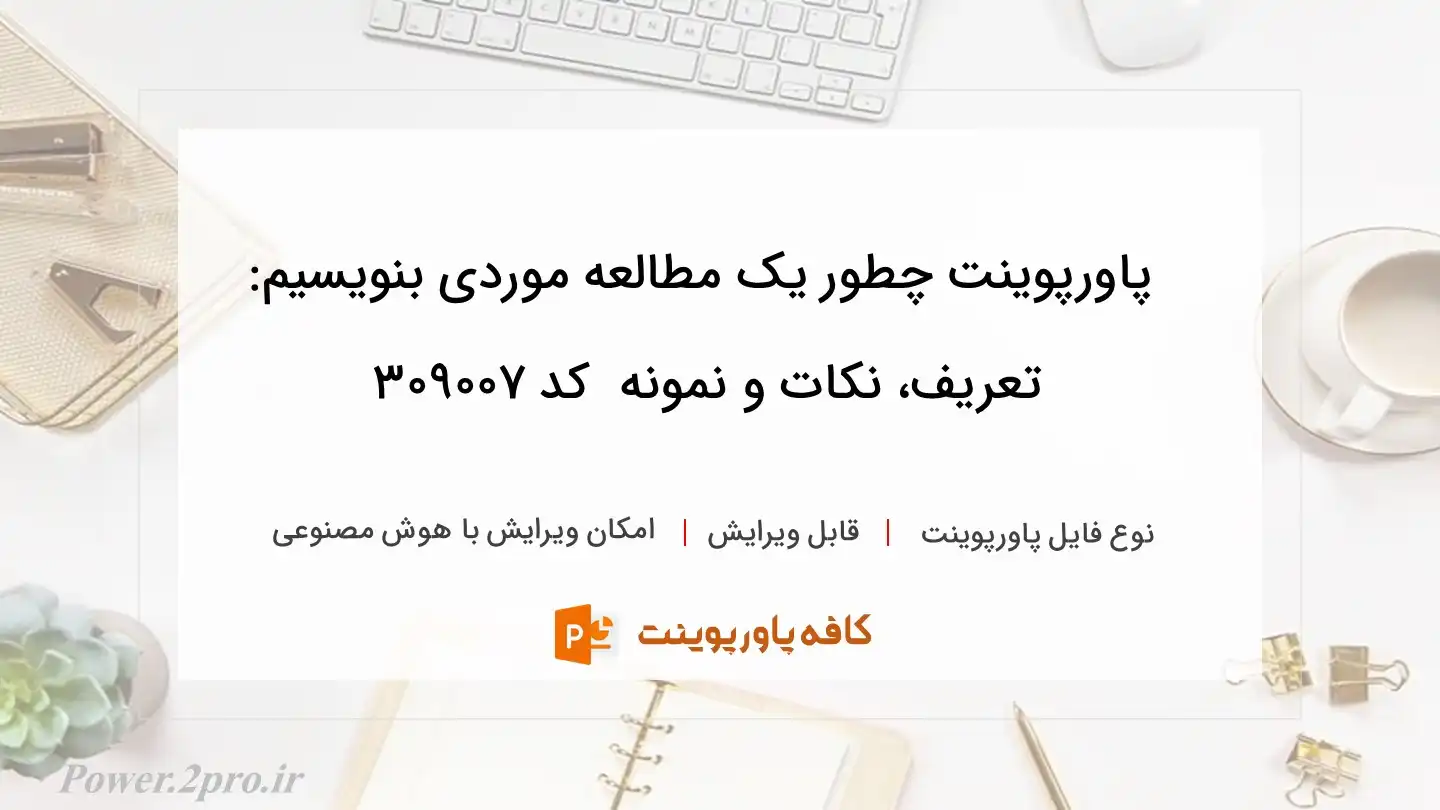 پاورپوینت چطور یک مطالعه موردی بنویسیم: تعریف، نکات و نمونه کد ۳۰۹۰۰۷

نوع فایل پاورپوینت | قابل ویرایش | امکان ویرایش با هوش مصنوعی

کافه پاورپوینت

Power.2pro.ir